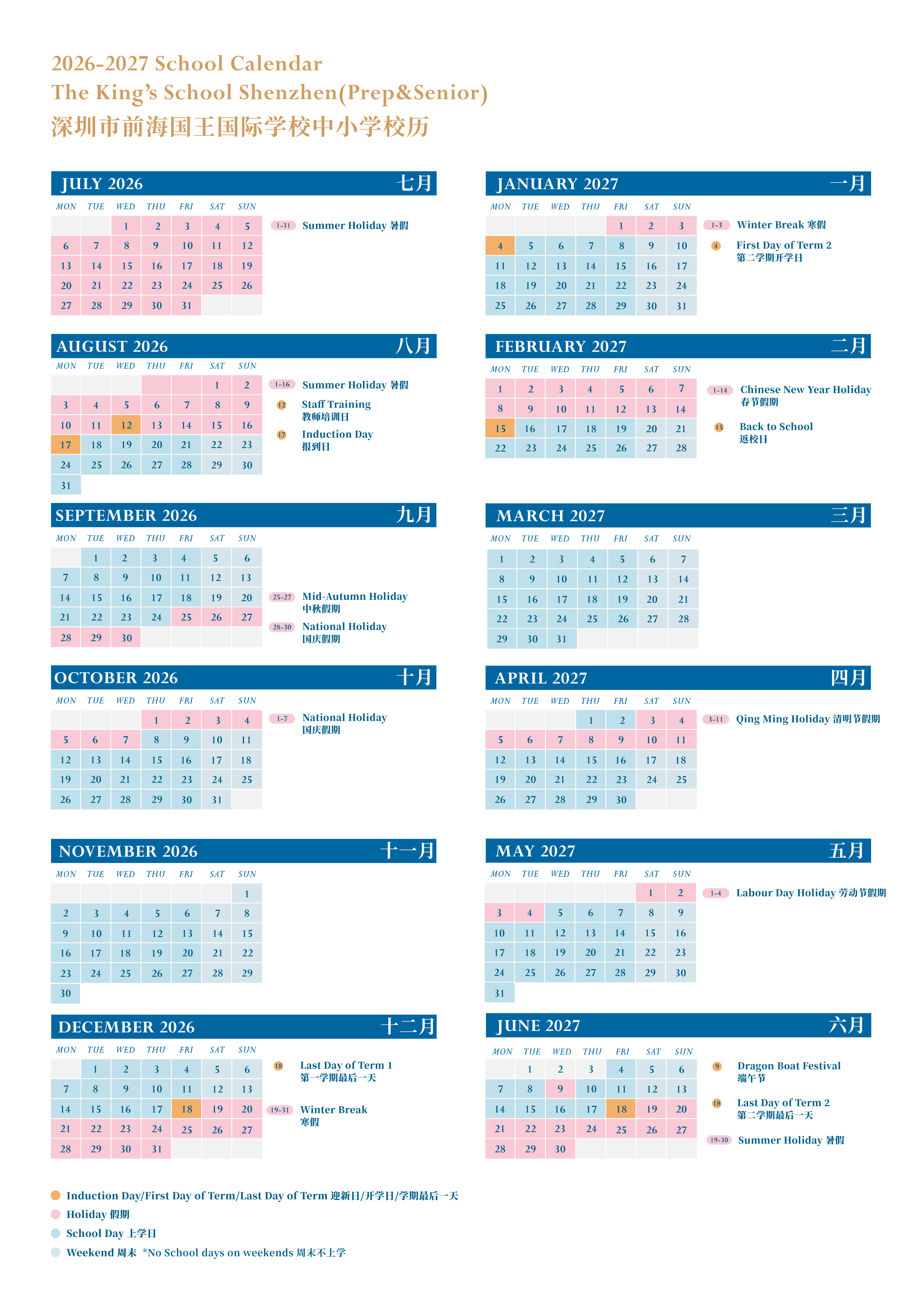 2026-2027 School Calendar
The King's School Shenzhen(Prep&Senior)
深圳市前海国王国际学校中小学校历

JULY 2026 七月

| MON | TUE | WED | THU | FRI | SAT | SUN |
|---|---|---|---|---|---|---|
| | | 1 | 2 | 3 | 4 | 5 |
| 6 | 7 | 8 | 9 | 10 | 11 | 12 |
| 13 | 14 | 15 | 16 | 17 | 18 | 19 |
| 20 | 21 | 22 | 23 | 24 | 25 | 26 |
| 27 | 28 | 29 | 30 | 31 | | |

1-31 Summer Holiday 暑假

AUGUST 2026 八月

| MON | TUE | WED | THU | FRI | SAT | SUN |
|---|---|---|---|---|---|---|
| | | | | | 1 | 2 |
| 3 | 4 | 5 | 6 | 7 | 8 | 9 |
| 10 | 11 | 12 | 13 | 14 | 15 | 16 |
| 17 | 18 | 19 | 20 | 21 | 22 | 23 |
| 24 | 25 | 26 | 27 | 28 | 29 | 30 |
| 31 | | | | | | |

1-16 Summer Holiday 暑假
12 Staff Training 教师培训日
17 Induction Day 报到日

SEPTEMBER 2026 九月

| MON | TUE | WED | THU | FRI | SAT | SUN |
|---|---|---|---|---|---|---|
| | 1 | 2 | 3 | 4 | 5 | 6 |
| 7 | 8 | 9 | 10 | 11 | 12 | 13 |
| 14 | 15 | 16 | 17 | 18 | 19 | 20 |
| 21 | 22 | 23 | 24 | 25 | 26 | 27 |
| 28 | 29 | 30 | | | | |

25-27 Mid-Autumn Holiday 中秋假期
28-30 National Holiday 国庆假期

OCTOBER 2026 十月

| MON | TUE | WED | THU | FRI | SAT | SUN |
|---|---|---|---|---|---|---|
| | | | 1 | 2 | 3 | 4 |
| 5 | 6 | 7 | 8 | 9 | 10 | 11 |
| 12 | 13 | 14 | 15 | 16 | 17 | 18 |
| 19 | 20 | 21 | 22 | 23 | 24 | 25 |
| 26 | 27 | 28 | 29 | 30 | 31 | |

1-7 National Holiday 国庆假期

NOVEMBER 2026 十一月

| MON | TUE | WED | THU | FRI | SAT | SUN |
|---|---|---|---|---|---|---|
| | | | | | | 1 |
| 2 | 3 | 4 | 5 | 6 | 7 | 8 |
| 9 | 10 | 11 | 12 | 13 | 14 | 15 |
| 16 | 17 | 18 | 19 | 20 | 21 | 22 |
| 23 | 24 | 25 | 26 | 27 | 28 | 29 |
| 30 | | | | | | |

DECEMBER 2026 十二月

| MON | TUE | WED | THU | FRI | SAT | SUN |
|---|---|---|---|---|---|---|
| | 1 | 2 | 3 | 4 | 5 | 6 |
| 7 | 8 | 9 | 10 | 11 | 12 | 13 |
| 14 | 15 | 16 | 17 | 18 | 19 | 20 |
| 21 | 22 | 23 | 24 | 25 | 26 | 27 |
| 28 | 29 | 30 | 31 | | | |

18 Last Day of Term 1 第一学期最后一天
19-31 Winter Break 寒假

JANUARY 2027 一月

| MON | TUE | WED | THU | FRI | SAT | SUN |
|---|---|---|---|---|---|---|
| | | | | 1 | 2 | 3 |
| 4 | 5 | 6 | 7 | 8 | 9 | 10 |
| 11 | 12 | 13 | 14 | 15 | 16 | 17 |
| 18 | 19 | 20 | 21 | 22 | 23 | 24 |
| 25 | 26 | 27 | 28 | 29 | 30 | 31 |

1-3 Winter Break 寒假
4 First Day of Term 2 第二学期开学日

FEBRUARY 2027 二月

| MON | TUE | WED | THU | FRI | SAT | SUN |
|---|---|---|---|---|---|---|
| 1 | 2 | 3 | 4 | 5 | 6 | 7 |
| 8 | 9 | 10 | 11 | 12 | 13 | 14 |
| 15 | 16 | 17 | 18 | 19 | 20 | 21 |
| 22 | 23 | 24 | 25 | 26 | 27 | 28 |

1-14 Chinese New Year Holiday 春节假期
15 Back to School 返校日

MARCH 2027 三月

| MON | TUE | WED | THU | FRI | SAT | SUN |
|---|---|---|---|---|---|---|
| 1 | 2 | 3 | 4 | 5 | 6 | 7 |
| 8 | 9 | 10 | 11 | 12 | 13 | 14 |
| 15 | 16 | 17 | 18 | 19 | 20 | 21 |
| 22 | 23 | 24 | 25 | 26 | 27 | 28 |
| 29 | 30 | 31 | | | | |

APRIL 2027 四月

| MON | TUE | WED | THU | FRI | SAT | SUN |
|---|---|---|---|---|---|---|
| | | | 1 | 2 | 3 | 4 |
| 5 | 6 | 7 | 8 | 9 | 10 | 11 |
| 12 | 13 | 14 | 15 | 16 | 17 | 18 |
| 19 | 20 | 21 | 22 | 23 | 24 | 25 |
| 26 | 27 | 28 | 29 | 30 | | |

3-11 Qing Ming Holiday 清明节假期

MAY 2027 五月

| MON | TUE | WED | THU | FRI | SAT | SUN |
|---|---|---|---|---|---|---|
| | | | | | 1 | 2 |
| 3 | 4 | 5 | 6 | 7 | 8 | 9 |
| 10 | 11 | 12 | 13 | 14 | 15 | 16 |
| 17 | 18 | 19 | 20 | 21 | 22 | 23 |
| 24 | 25 | 26 | 27 | 28 | 29 | 30 |
| 31 | | | | | | |

1-4 Labour Day Holiday 劳动节假期

JUNE 2027 六月

| MON | TUE | WED | THU | FRI | SAT | SUN |
|---|---|---|---|---|---|---|
| | 1 | 2 | 3 | 4 | 5 | 6 |
| 7 | 8 | 9 | 10 | 11 | 12 | 13 |
| 14 | 15 | 16 | 17 | 18 | 19 | 20 |
| 21 | 22 | 23 | 24 | 25 | 26 | 27 |
| 28 | 29 | 30 | | | | |

9 Dragon Boat Festival 端午节
18 Last Day of Term 2 第二学期最后一天
19-30 Summer Holiday 暑假

Induction Day/First Day of Term/Last Day of Term 迎新日/开学日/学期最后一天
Holiday 假期
School Day 上学日
Weekend 周末 *No School days on weekends 周末不上学